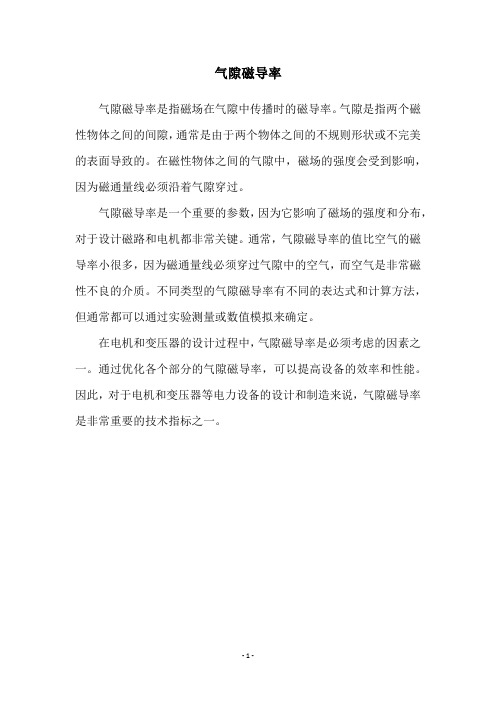 气隙磁导率

气隙磁导率是指磁场在气隙中传播时的磁导率。气隙是指两个磁性物体之间的间隙，通常是由于两个物体之间的不规则形状或不完美的表面导致的。在磁性物体之间的气隙中，磁场的强度会受到影响，因为磁通量线必须沿着气隙穿过。

气隙磁导率是一个重要的参数，因为它影响了磁场的强度和分布，对于设计磁路和电机都非常关键。通常，气隙磁导率的值比空气的磁导率小很多，因为磁通量线必须穿过气隙中的空气，而空气是非常磁性不良的介质。不同类型的气隙磁导率有不同的表达式和计算方法，但通常都可以通过实验测量或数值模拟来确定。

在电机和变压器的设计过程中，气隙磁导率是必须考虑的因素之一。通过优化各个部分的气隙磁导率，可以提高设备的效率和性能。因此，对于电机和变压器等电力设备的设计和制造来说，气隙磁导率是非常重要的技术指标之一。

- 1 -